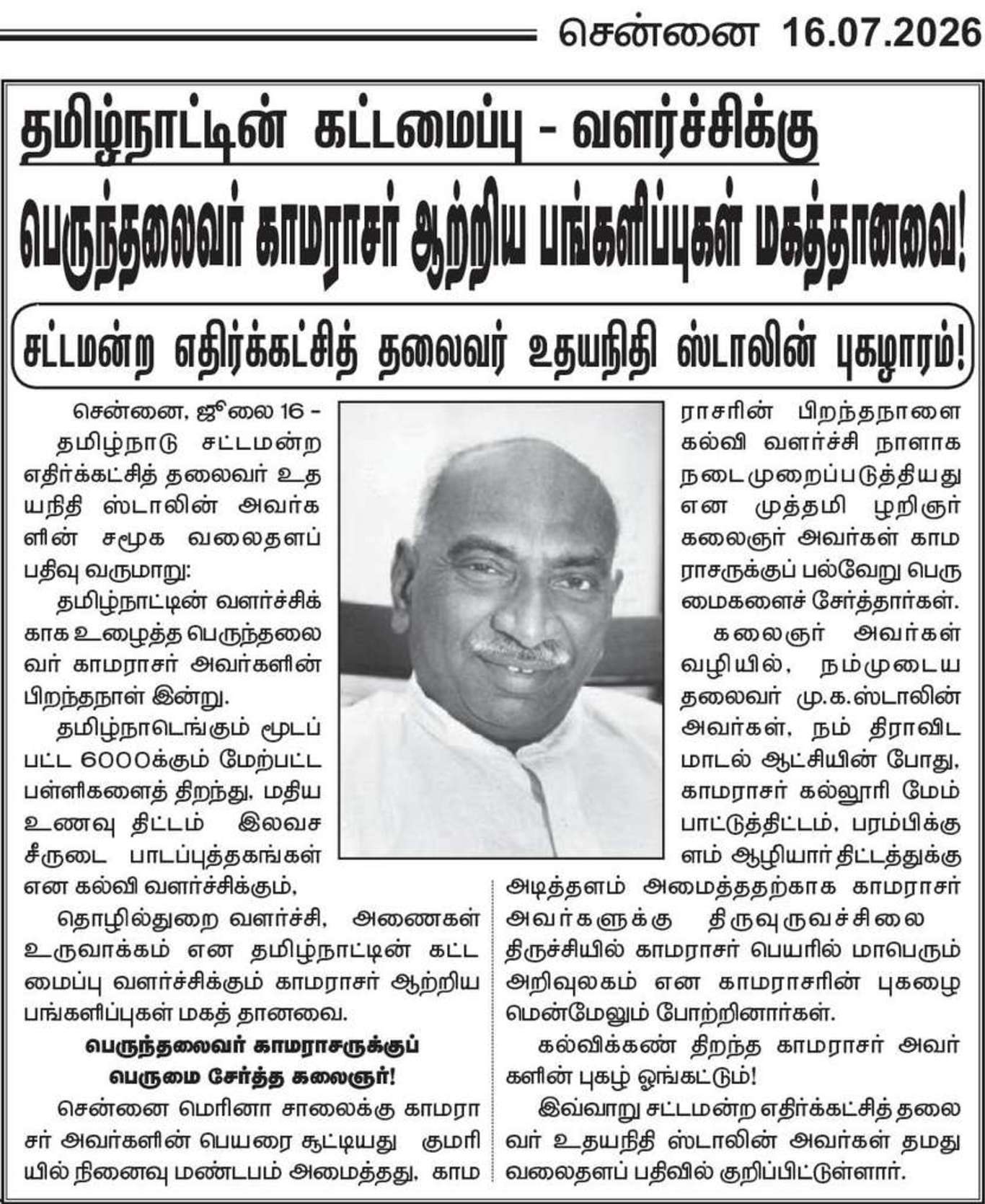 சென்னை 16.07.2026

தமிழ்நாட்டின் கட்டமைப்பு - வளர்ச்சிக்கு

பெருந்தலைவர் காமராசர் ஆற்றிய பங்களிப்புகள் மகத்தானவை!

சட்டமன்ற எதிர்க்கட்சித் தலைவர் உதயநிதி ஸ்டாலின் புகழாரம்!

சென்னை, ஜூலை 16 -

தமிழ்நாடு சட்டமன்ற எதிர்க்கட்சித் தலைவர் உதயநிதி ஸ்டாலின் அவர்களின் சமூக வலைதளப் பதிவு வருமாறு:

தமிழ்நாட்டின் வளர்ச்சிக்காக உழைத்த பெருந்தலைவர் காமராசர் அவர்களின் பிறந்தநாள் இன்று.

தமிழ்நாடெங்கும் மூடப்பட்ட 6000க்கும் மேற்பட்ட பள்ளிகளைத் திறந்து, மதிய உணவு திட்டம் இலவச சீருடை பாடப்புத்தகங்கள் என கல்வி வளர்ச்சிக்கும்,

தொழில்துறை வளர்ச்சி, அணைகள் உருவாக்கம் என தமிழ்நாட்டின் கட்டமைப்பு வளர்ச்சிக்கும் காமராசர் ஆற்றிய பங்களிப்புகள் மகத் தானவை.

பெருந்தலைவர் காமராசருக்குப் பெருமை சேர்த்த கலைஞர்!

சென்னை மெரினா சாலைக்கு காமராசர் அவர்களின் பெயரை சூட்டியது குமரியில் நினைவு மண்டபம் அமைத்தது, காமராசரின் பிறந்தநாளை கல்வி வளர்ச்சி நாளாக நடைமுறைப்படுத்தியது என முத்தமி ழறிஞர் கலைஞர் அவர்கள் காமராசருக்குப் பல்வேறு பெருமைகளைச் சேர்த்தார்கள்.

கலைஞர் அவர்கள் வழியில், நம்முடைய தலைவர் மு.க.ஸ்டாலின் அவர்கள், நம் திராவிட மாடல் ஆட்சியின் போது, காமராசர் கல்லூரி மேம்பாட்டுத்திட்டம், பரம்பிக்குளம் ஆழியார் திட்டத்துக்கு அடித்தளம் அமைத்ததற்காக காமராசர் அவர்களுக்கு திருவுருவச்சிலை திருச்சியில் காமராசர் பெயரில் மாபெரும் அறிவுலகம் என காமராசரின் புகழை மென்மேலும் போற்றினார்கள்.

கல்விக்கண் திறந்த காமராசர் அவர்களின் புகழ் ஓங்கட்டும்!

இவ்வாறு சட்டமன்ற எதிர்க்கட்சித் தலைவர் உதயநிதி ஸ்டாலின் அவர்கள் தமது வலைதளப் பதிவில் குறிப்பிட்டுள்ளார்.